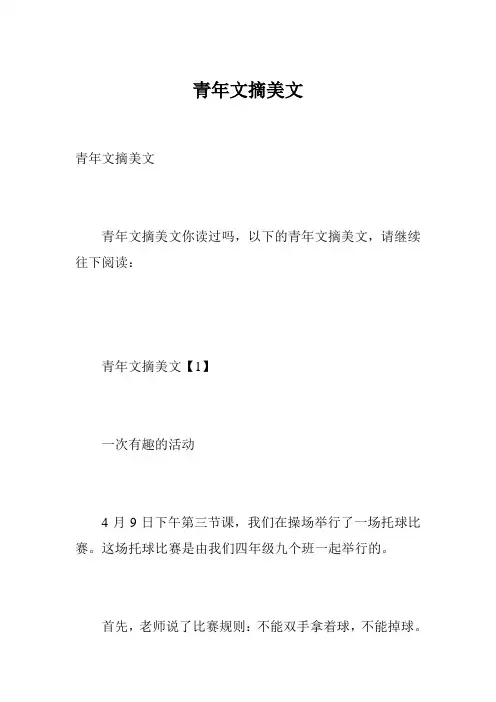 青年文摘美文

青年文摘美文

青年文摘美文你读过吗，以下的青年文摘美文，请继续往下阅读：

青年文摘美文【1】

一次有趣的活动

4 月 9 日下午第三节课，我们在操场举行了一场托球比赛。这场托球比赛是由我们四年级九个班一起举行的。

首先，老师说了比赛规则：不能双手拿着球，不能掉球。